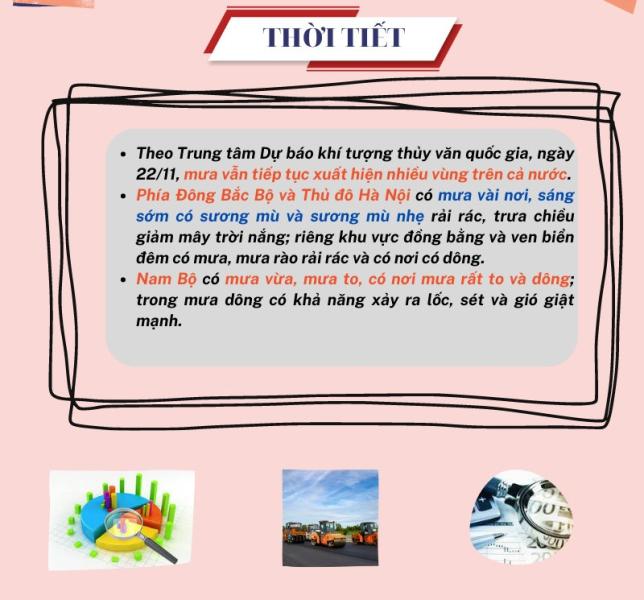 THỜI TIẾT

• Theo Trung tâm Dự báo khí tượng thủy văn quốc gia, ngày 22/11, mưa vẫn tiếp tục xuất hiện nhiều vùng trên cả nước.
• Phía Đông Bắc Bộ và Thủ đô Hà Nội có mưa vài nơi, sáng sớm có sương mù và sương mù nhẹ rải rác, trưa chiều giảm mây trời nắng; riêng khu vực đồng bằng và ven biển đêm có mưa, mưa rào rải rác và có nơi có dông.
• Nam Bộ có mưa vừa, mưa to, có nơi mưa rất to và dông; trong mưa dông có khả năng xảy ra lốc, sét và gió giật mạnh.